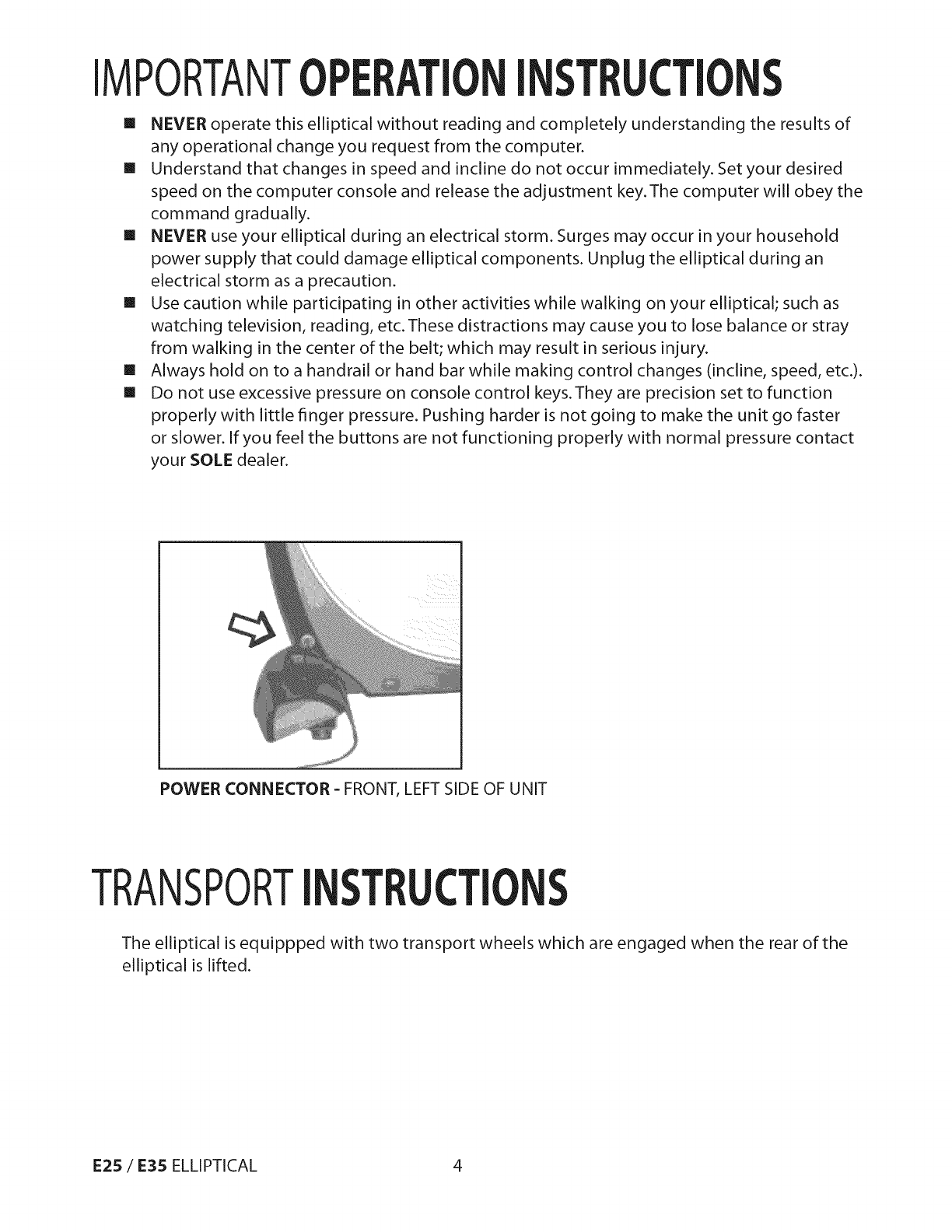 IMPORTANT OPERATION INSTRUCTIONS

■ NEVER operate this elliptical without reading and completely understanding the results of any operational change you request from the computer.
■ Understand that changes in speed and incline do not occur immediately. Set your desired speed on the computer console and release the adjustment key. The computer will obey the command gradually.
■ NEVER use your elliptical during an electrical storm. Surges may occur in your household power supply that could damage elliptical components. Unplug the elliptical during an electrical storm as a precaution.
■ Use caution while participating in other activities while walking on your elliptical; such as watching television, reading, etc. These distractions may cause you to lose balance or stray from walking in the center of the belt; which may result in serious injury.
■ Always hold on to a handrail or hand bar while making control changes (incline, speed, etc.).
■ Do not use excessive pressure on console control keys. They are precision set to function properly with little finger pressure. Pushing harder is not going to make the unit go faster or slower. If you feel the buttons are not functioning properly with normal pressure contact your SOLE dealer.

POWER CONNECTOR - FRONT, LEFT SIDE OF UNIT

TRANSPORT INSTRUCTIONS

The elliptical is equippped with two transport wheels which are engaged when the rear of the elliptical is lifted.

E25 / E35 ELLIPTICAL 4